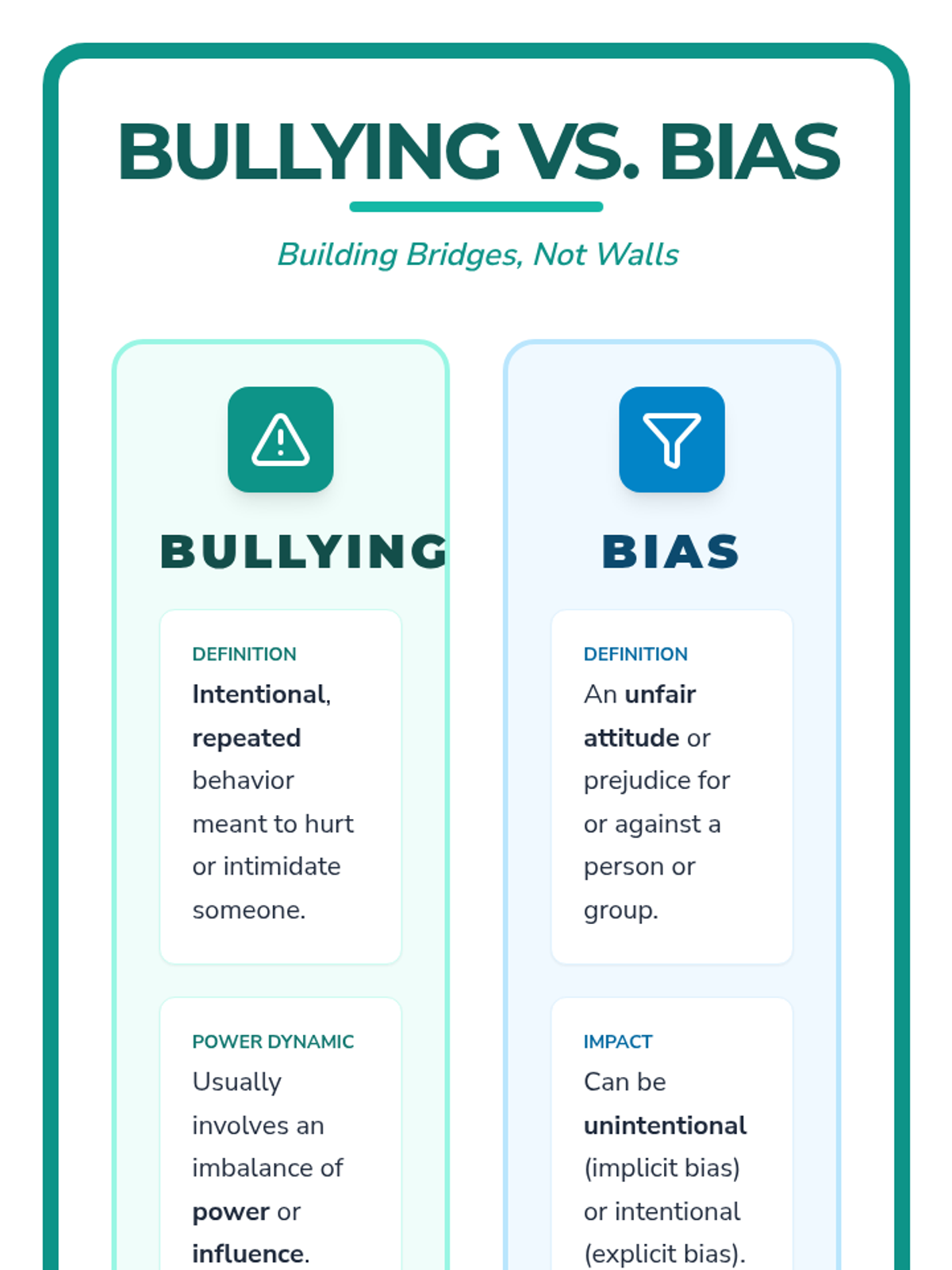 BULLYING VS. BIAS

Building Bridges, Not Walls

BULLYING

DEFINITION
Intentional, repeated behavior meant to hurt or intimidate someone.

POWER DYNAMIC
Usually involves an imbalance of power or influence.

BIAS

DEFINITION
An unfair attitude or prejudice for or against a person or group.

IMPACT
Can be unintentional (implicit bias) or intentional (explicit bias).